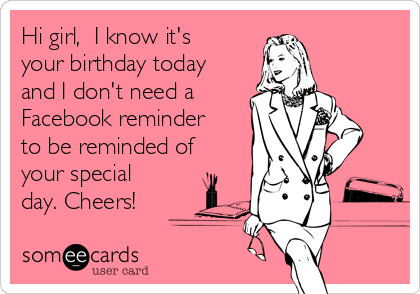 Hi girl,  I know it's your birthday today and I don't need a Facebook reminder to be reminded of your special day. Cheers!

someecards
user card